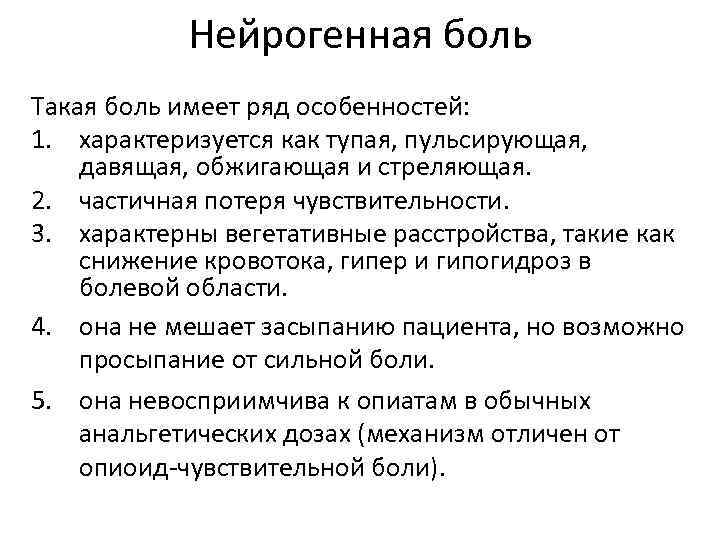 Нейрогенная боль

Такая боль имеет ряд особенностей:

1. характеризуется как тупая, пульсирующая, давящая, обжигающая и стреляющая.
2. частичная потеря чувствительности.
3. характерны вегетативные расстройства, такие как снижение кровотока, гипер и гипогидроз в болевой области.
4. она не мешает засыпанию пациента, но возможно просыпание от сильной боли.
5. она невосприимчива к опиатам в обычных анальгетических дозах (механизм отличен от опиоид-чувствительной боли).